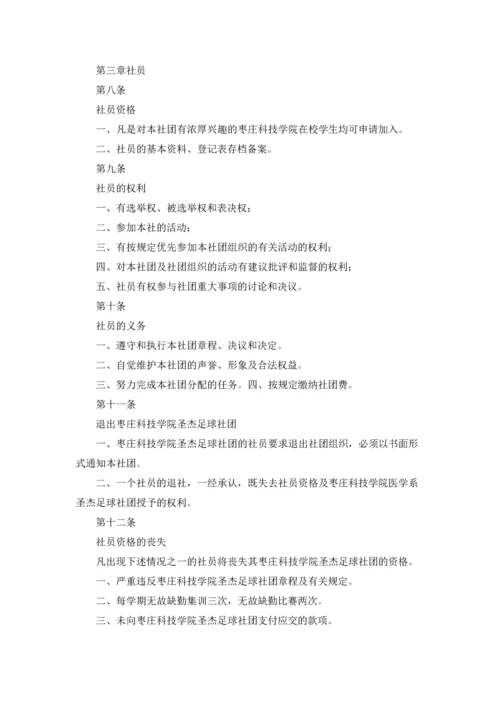 第三章社员

第八条

社员资格

一、凡是对本社团有浓厚兴趣的枣庄科技学院在校学生均可申请加入。

二、社员的基本资料、登记表存档备案。

第九条

社员的权利

一、有选举权、被选举权和表决权；

二、参加本社的活动；

三、有按规定优先参加本社团组织的有关活动的权利；

四、对本社团及社团组织的活动有建议批评和监督的权利；

五、社员有权参与社团重大事项的讨论和决议。

第十条

社员的义务

一、遵守和执行本社团章程、决议和决定。

二、自觉维护本社团的声誉、形象及合法权益。

三、努力完成本社团分配的任务。四、按规定缴纳社团费。

第十一条

退出枣庄科技学院圣杰足球社团

一、枣庄科技学院圣杰足球社团的社员要求退出社团组织，必须以书面形式通知本社团。

二、一个社员的退社，一经承认，既失去社员资格及枣庄科技学院医学系圣杰足球社团授予的权利。

第十二条

社员资格的丧失

凡出现下述情况之一的社员将丧失其枣庄科技学院圣杰足球社团的资格。

一、严重违反枣庄科技学院圣杰足球社团章程及有关规定。

二、每学期无故缺勤集训三次，无故缺勤比赛两次。

三、未向枣庄科技学院圣杰足球社团支付应交的款项。